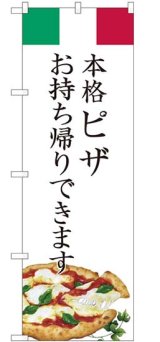 本格ピザ
お持ち帰りできます